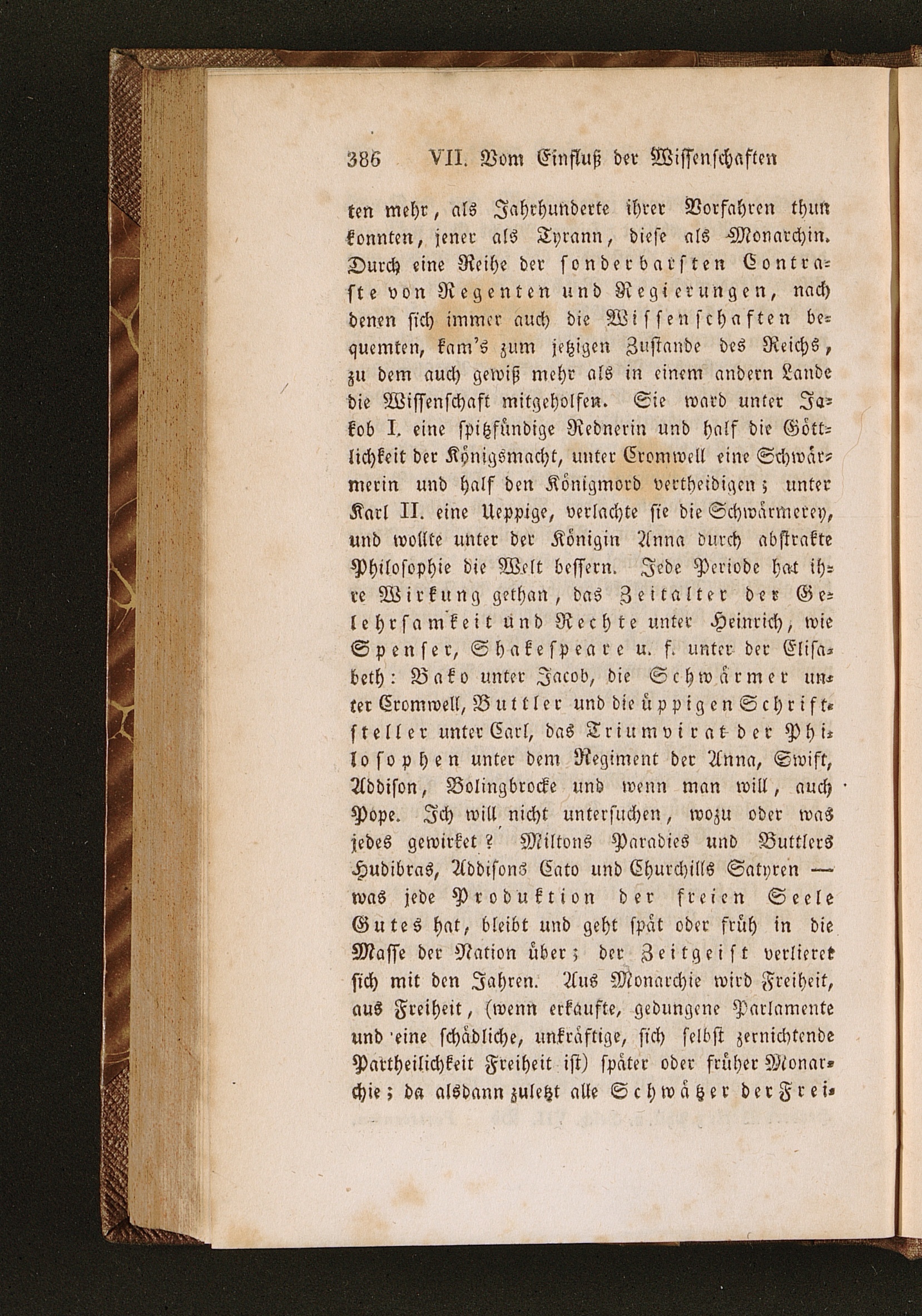 386 VII. Vom Einfluß der Wissenschaften

ten mehr, als Jahrhunderte ihrer Vorfahren thun konnten, jener als Tyrann, diese als Monarchin. Durch eine Reihe der sonderbarsten Contraste von Regenten und Regierungen, nach denen sich immer auch die Wissenschaften bequemten, kam's zum jetzigen Zustande des Reichs, zu dem auch gewiß mehr als in einem andern Lande die Wissenschaft mitgeholfen. Sie ward unter Jakob I. eine spitzfündige Rednerin und half die Göttlichkeit der Königsmacht, unter Cromwell eine Schwärmerin und half den Königmord vertheidigen; unter Karl II. eine Ueppige, verlachte sie die Schwärmerey, und wollte unter der Königin Anna durch abstrakte Philosophie die Welt bessern. Jede Periode hat ihre Wirkung gethan, das Zeitalter der Gelehrsamkeit und Rechte unter Heinrich, wie Spenser, Shakespeare u. f. unter der Elisabeth: Bako unter Jacob, die Schwärmer unter Cromwell, Buttler und die üppigen Schriftsteller unter Carl, das Triumvirat der Philosophen unter dem Regiment der Anna, Swift, Addison, Bolingbrocke und wenn man will, auch Pope. Ich will nicht untersuchen, wozu oder was jedes gewirket? Miltons Paradies und Buttlers Hudibras, Addisons Cato und Churchills Satyren — was jede Produktion der freien Seele Gutes hat, bleibt und geht spät oder früh in die Masse der Nation über; der Zeitgeist verlieret sich mit den Jahren. Aus Monarchie wird Freiheit, aus Freiheit, (wenn erkaufte, gedungene Parlamente und eine schädliche, unkräftige, sich selbst zernichtende Partheilichkeit Freiheit ist) später oder früher Monarchie; da alsdann zuletzt alle Schwätzer der Frei-